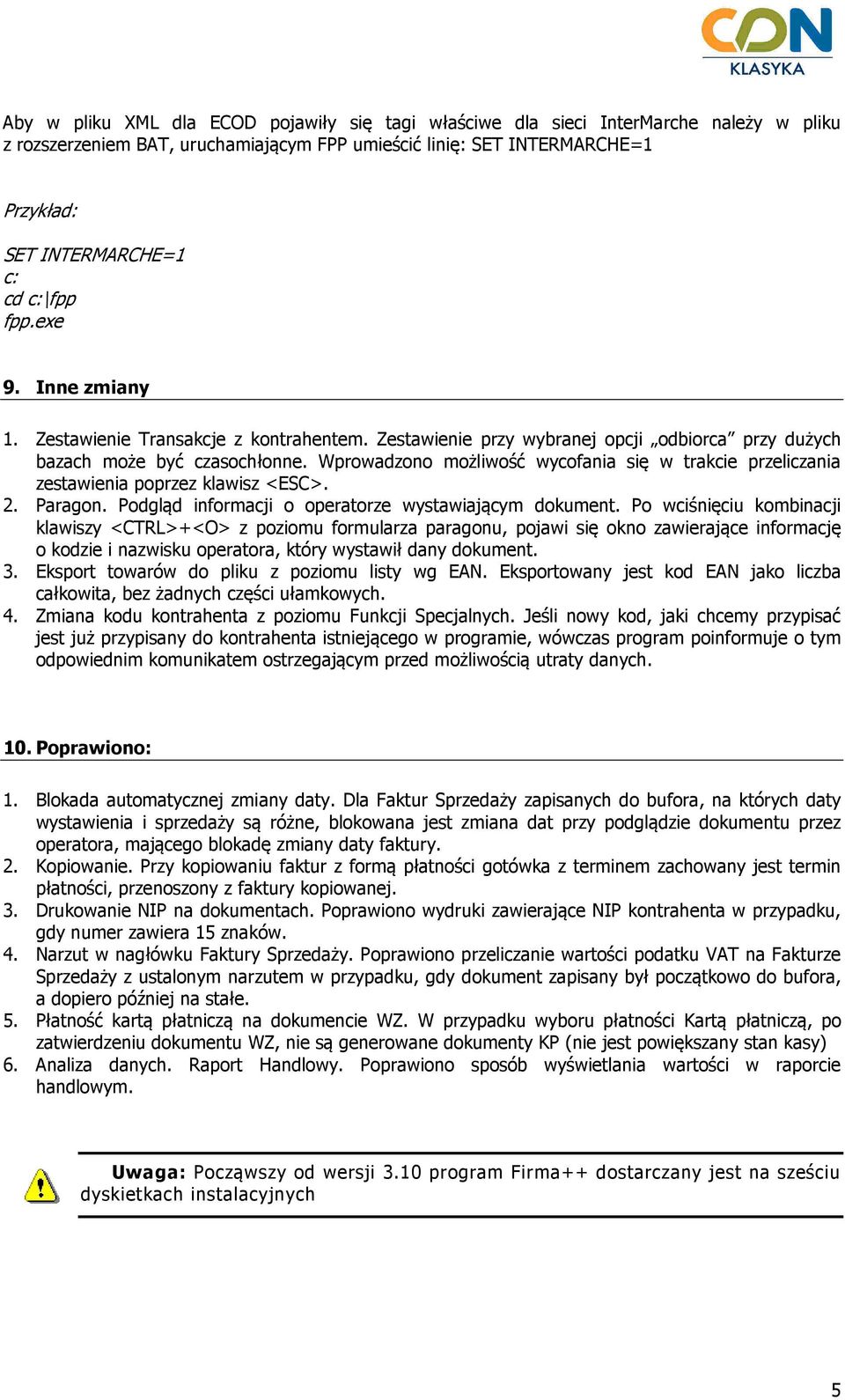 CDN
KLASYKA

Aby w pliku XML dla ECOD pojawiły się tagi właściwe dla sieci InterMarche należy w pliku z rozszerzeniem BAT, uruchamiającym FPP umieścić linię: SET INTERMARCHE=1

Przykład:

SET INTERMARCHE=1
c:
cd c:\fpp
fpp.exe

9. Inne zmiany

1. Zestawienie Transakcje z kontrahentem. Zestawienie przy wybranej opcji „odbiorca” przy dużych bazach może być czasochłonne. Wprowadzono możliwość wycofania się w trakcie przeliczania zestawienia poprzez klawisz <ESC>.
2. Paragon. Podgląd informacji o operatorze wystawiającym dokument. Po wciśnięciu kombinacji klawiszy <CTRL>+<O> z poziomu formularza paragonu, pojawi się okno zawierające informację o kodzie i nazwisku operatora, który wystawił dany dokument.
3. Eksport towarów do pliku z poziomu listy wg EAN. Eksportowany jest kod EAN jako liczba całkowita, bez żadnych części ułamkowych.
4. Zmiana kodu kontrahenta z poziomu Funkcji Specjalnych. Jeśli nowy kod, jaki chcemy przypisać jest już przypisany do kontrahenta istniejącego w programie, wówczas program poinformuje o tym odpowiednim komunikatem ostrzegającym przed możliwością utraty danych.

10. Poprawiono:

1. Blokada automatycznej zmiany daty. Dla Faktur Sprzedaży zapisanych do bufora, na których daty wystawienia i sprzedaży są różne, blokowana jest zmiana dat przy podglądzie dokumentu przez operatora, mającego blokadę zmiany daty faktury.
2. Kopiowanie. Przy kopiowaniu faktur z formą płatności gotówka z terminem zachowany jest termin płatności, przenoszony z faktury kopiowanej.
3. Drukowanie NIP na dokumentach. Poprawiono wydruki zawierające NIP kontrahenta w przypadku, gdy numer zawiera 15 znaków.
4. Narzut w nagłówku Faktury Sprzedaży. Poprawiono przeliczanie wartości podatku VAT na Fakturze Sprzedaży z ustalonym narzutem w przypadku, gdy dokument zapisany był początkowo do bufora, a dopiero później na stałe.
5. Płatność kartą płatniczą na dokumencie WZ. W przypadku wyboru płatności Kartą płatniczą, po zatwierdzeniu dokumentu WZ, nie są generowane dokumenty KP (nie jest powiększany stan kasy)
6. Analiza danych. Raport Handlowy. Poprawiono sposób wyświetlania wartości w raporcie handlowym.

Uwaga: Począwszy od wersji 3.10 program Firma++ dostarczany jest na sześciu dyskietkach instalacyjnych

5